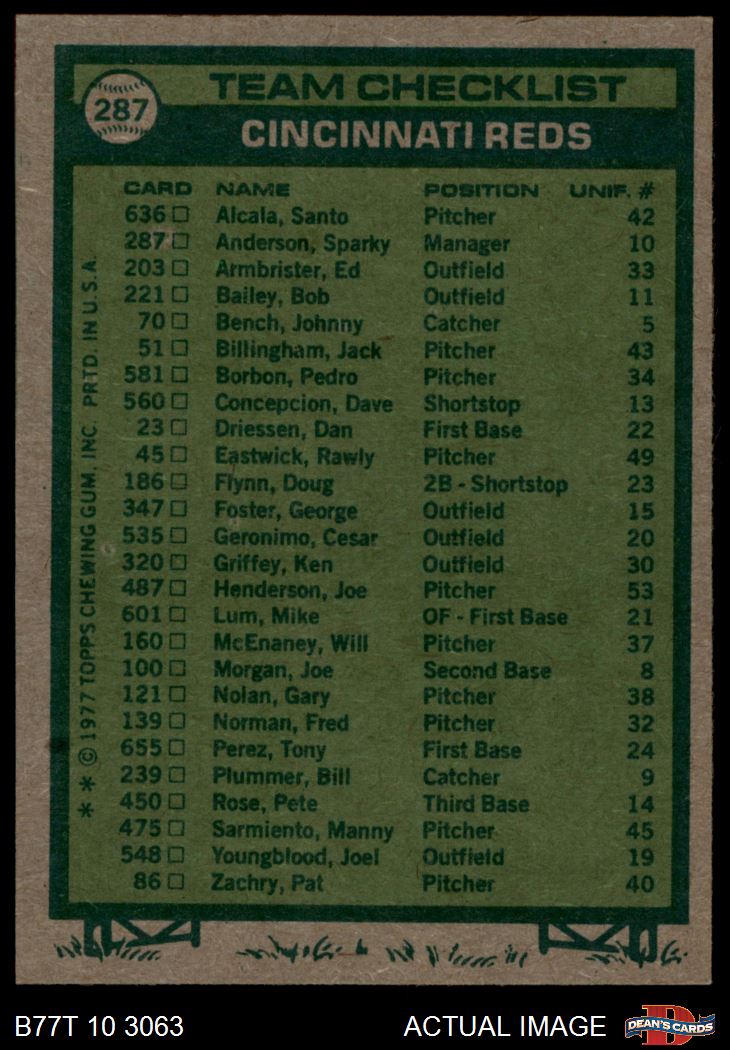 287

TEAM CHECKLIST
CINCINNATI REDS

| CARD | NAME | POSITION | UNIF. # |
|---|---|---|---|
| 636 □ | Alcala, Santo | Pitcher | 42 |
| 287 □ | Anderson, Sparky | Manager | 10 |
| 203 □ | Armbrister, Ed | Outfield | 33 |
| 221 □ | Bailey, Bob | Outfield | 11 |
| 70 □ | Bench, Johnny | Catcher | 5 |
| 51 □ | Billingham, Jack | Pitcher | 43 |
| 581 □ | Borbon, Pedro | Pitcher | 34 |
| 560 □ | Concepcion, Dave | Shortstop | 13 |
| 23 □ | Driessen, Dan | First Base | 22 |
| 45 □ | Eastwick, Rawly | Pitcher | 49 |
| 186 □ | Flynn, Doug | 2B - Shortstop | 23 |
| 347 □ | Foster, George | Outfield | 15 |
| 535 □ | Geronimo, Cesar | Outfield | 20 |
| 320 □ | Griffey, Ken | Outfield | 30 |
| 487 □ | Henderson, Joe | Pitcher | 53 |
| 601 □ | Lum, Mike | OF - First Base | 21 |
| 160 □ | McEnaney, Will | Pitcher | 37 |
| 100 □ | Morgan, Joe | Second Base | 8 |
| 121 □ | Nolan, Gary | Pitcher | 38 |
| 139 □ | Norman, Fred | Pitcher | 32 |
| 655 □ | Perez, Tony | First Base | 24 |
| 239 □ | Plummer, Bill | Catcher | 9 |
| 450 □ | Rose, Pete | Third Base | 14 |
| 475 □ | Sarmiento, Manny | Pitcher | 45 |
| 548 □ | Youngblood, Joel | Outfield | 19 |
| 86 □ | Zachry, Pat | Pitcher | 40 |

* * © 1977 TOPPS CHEWING GUM, INC. PRTD. IN U.S.A.

B77T 10 3063
ACTUAL IMAGE
DEAN'S CARDS